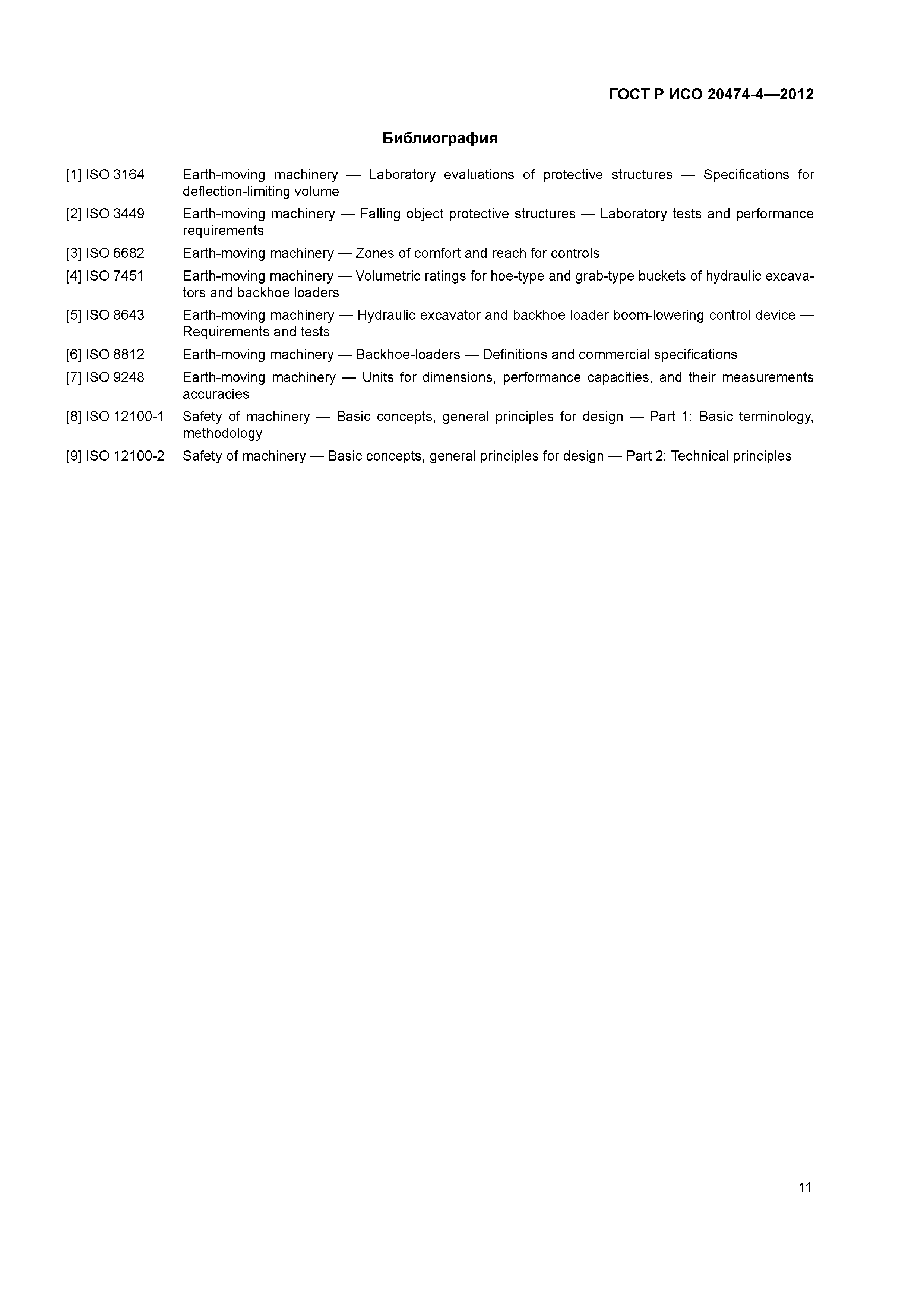 ГОСТ Р ИСО 20474-4—2012

Библиография

[1] ISO 3164 Earth-moving machinery — Laboratory evaluations of protective structures — Specifications for deflection-limiting volume

[2] ISO 3449 Earth-moving machinery — Falling object protective structures — Laboratory tests and performance requirements

[3] ISO 6682 Earth-moving machinery — Zones of comfort and reach for controls

[4] ISO 7451 Earth-moving machinery — Volumetric ratings for hoe-type and grab-type buckets of hydraulic excavators and backhoe loaders

[5] ISO 8643 Earth-moving machinery — Hydraulic excavator and backhoe loader boom-lowering control device — Requirements and tests

[6] ISO 8812 Earth-moving machinery — Backhoe-loaders — Definitions and commercial specifications

[7] ISO 9248 Earth-moving machinery — Units for dimensions, performance capacities, and their measurements accuracies

[8] ISO 12100-1 Safety of machinery — Basic concepts, general principles for design — Part 1: Basic terminology, methodology

[9] ISO 12100-2 Safety of machinery — Basic concepts, general principles for design — Part 2: Technical principles

11